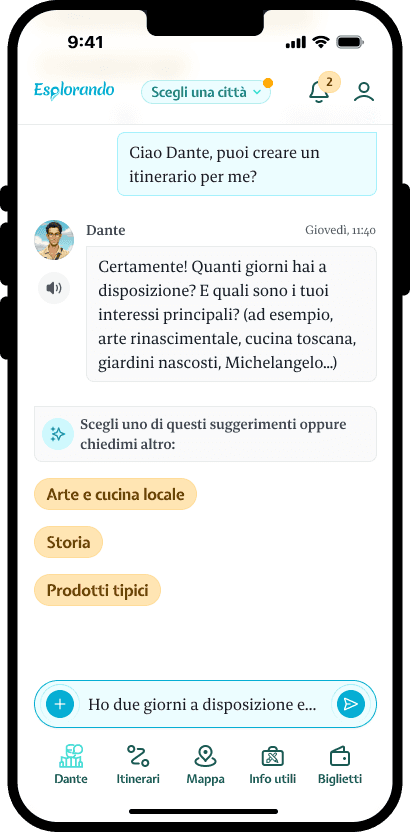 9:41

Esplorando

Scegli una città

2

Ciao Dante, puoi creare un itinerario per me?

Dante

Giovedì, 11:40

Certamente! Quanti giorni hai a disposizione? E quali sono i tuoi interessi principali? (ad esempio, arte rinascimentale, cucina toscana, giardini nascosti, Michelangelo...)

Scegli uno di questi suggerimenti oppure chiedimi altro:

Arte e cucina locale

Storia

Prodotti tipici

Ho due giorni a disposizione e...

Dante

Itinerari

Mappa

Info utili

Biglietti